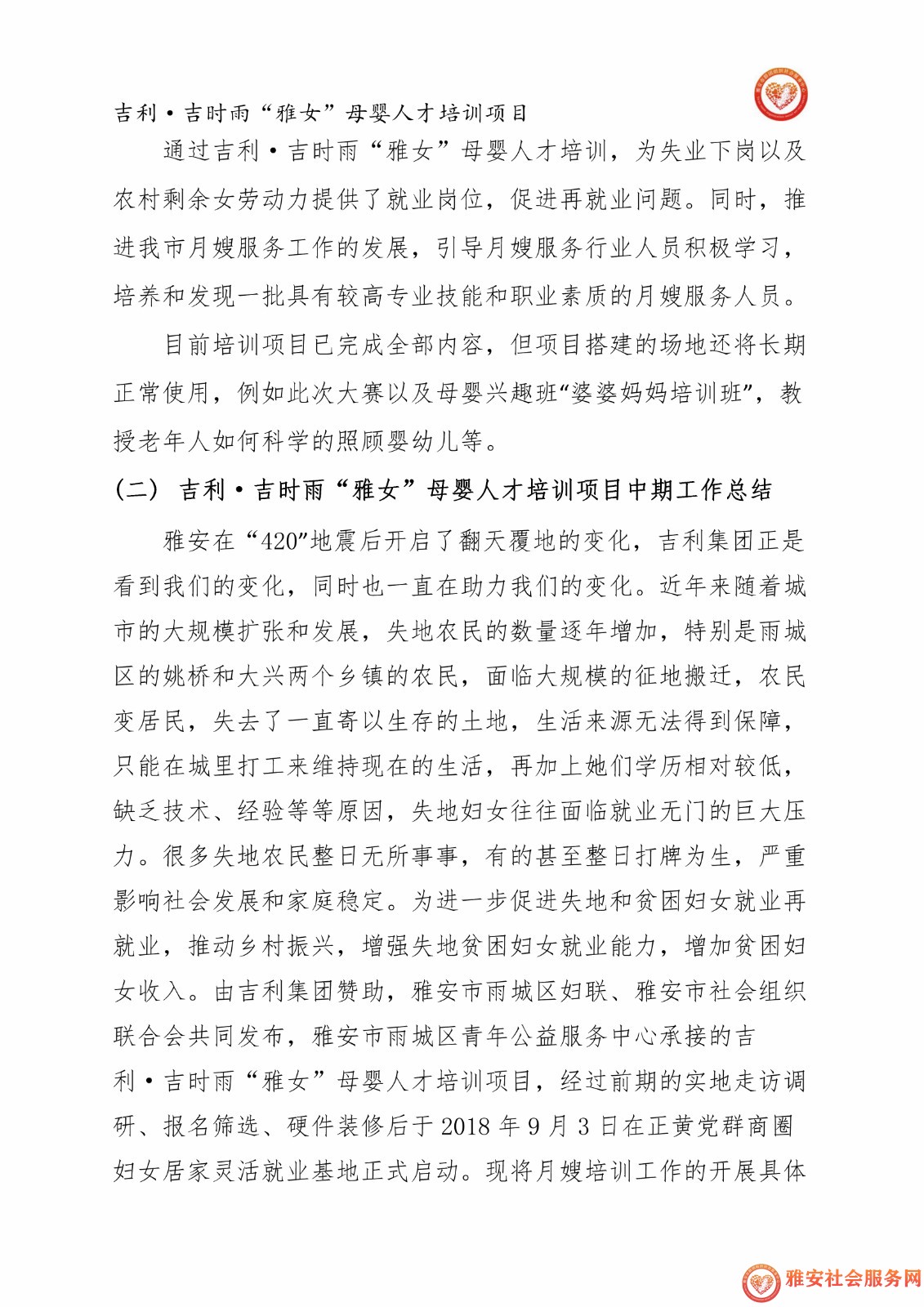 吉利·吉时雨“雅女”母婴人才培训项目

通过吉利·吉时雨“雅女”母婴人才培训，为失业下岗以及农村剩余女劳动力提供了就业岗位，促进再就业问题。同时，推进我市月嫂服务工作的发展，引导月嫂服务行业人员积极学习，培养和发现一批具有较高专业技能和职业素质的月嫂服务人员。

目前培训项目已完成全部内容，但项目搭建的场地还将长期正常使用，例如此次大赛以及母婴兴趣班“婆婆妈妈培训班”，教授老年人如何科学的照顾婴幼儿等。

（二） 吉利·吉时雨“雅女”母婴人才培训项目中期工作总结

雅安在“420”地震后开启了翻天覆地的变化，吉利集团正是看到我们的变化，同时也一直在助力我们的变化。近年来随着城市的大规模扩张和发展，失地农民的数量逐年增加，特别是雨城区的姚桥和大兴两个乡镇的农民，面临大规模的征地搬迁，农民变居民，失去了一直寄以生存的土地，生活来源无法得到保障，只能在城里打工来维持现在的生活，再加上她们学历相对较低，缺乏技术、经验等等原因，失地妇女往往面临就业无门的巨大压力。很多失地农民整日无所事事，有的甚至整日打牌为生，严重影响社会发展和家庭稳定。为进一步促进失地和贫困妇女就业再就业，推动乡村振兴，增强失地贫困妇女就业能力，增加贫困妇女收入。由吉利集团赞助，雅安市雨城区妇联、雅安市社会组织联合会共同发布，雅安市雨城区青年公益服务中心承接的吉利·吉时雨“雅女”母婴人才培训项目，经过前期的实地走访调研、报名筛选、硬件装修后于 2018 年 9 月 3 日在正黄党群商圈妇女居家灵活就业基地正式启动。现将月嫂培训工作的开展具体

雅安社会服务网